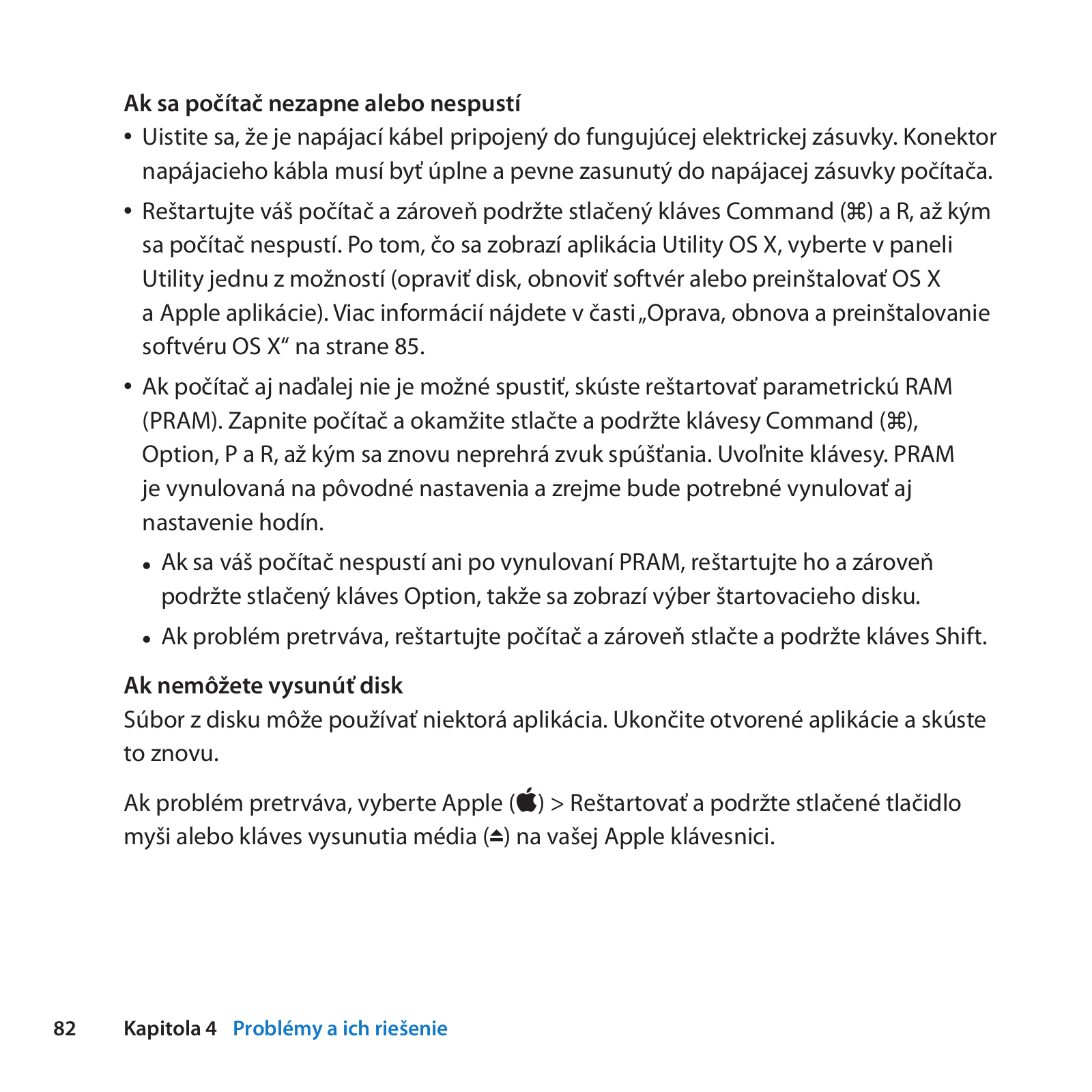 **Ak sa počítač nezapne alebo nespustí**

• Uistite sa, že je napájací kábel pripojený do fungujúcej elektrickej zásuvky. Konektor napájacieho kábla musí byť úplne a pevne zasunutý do napájacej zásuvky počítača.

• Reštartujte váš počítač a zároveň podržte stlačený kláves Command (⌘) a R, až kým sa počítač nespustí. Po tom, čo sa zobrazí aplikácia Utility OS X, vyberte v paneli Utility jednu z možností (opraviť disk, obnoviť softvér alebo preinštalovať OS X a Apple aplikácie). Viac informácií nájdete v časti „Oprava, obnova a preinštalovanie softvéru OS X“ na strane 85.

• Ak počítač aj naďalej nie je možné spustiť, skúste reštartovať parametrickú RAM (PRAM). Zapnite počítač a okamžite stlačte a podržte klávesy Command (⌘), Option, P a R, až kým sa znovu neprehrá zvuk spúšťania. Uvoľnite klávesy. PRAM je vynulovaná na pôvodné nastavenia a zrejme bude potrebné vynulovať aj nastavenie hodín.

• Ak sa váš počítač nespustí ani po vynulovaní PRAM, reštartujte ho a zároveň podržte stlačený kláves Option, takže sa zobrazí výber štartovacieho disku.

• Ak problém pretrváva, reštartujte počítač a zároveň stlačte a podržte kláves Shift.

**Ak nemôžete vysunúť disk**

Súbor z disku môže používať niektorá aplikácia. Ukončite otvorené aplikácie a skúste to znovu.

Ak problém pretrváva, vyberte Apple () > Reštartovať a podržte stlačené tlačidlo myši alebo kláves vysunutia média (⏏) na vašej Apple klávesnici.

82 Kapitola 4 Problémy a ich riešenie